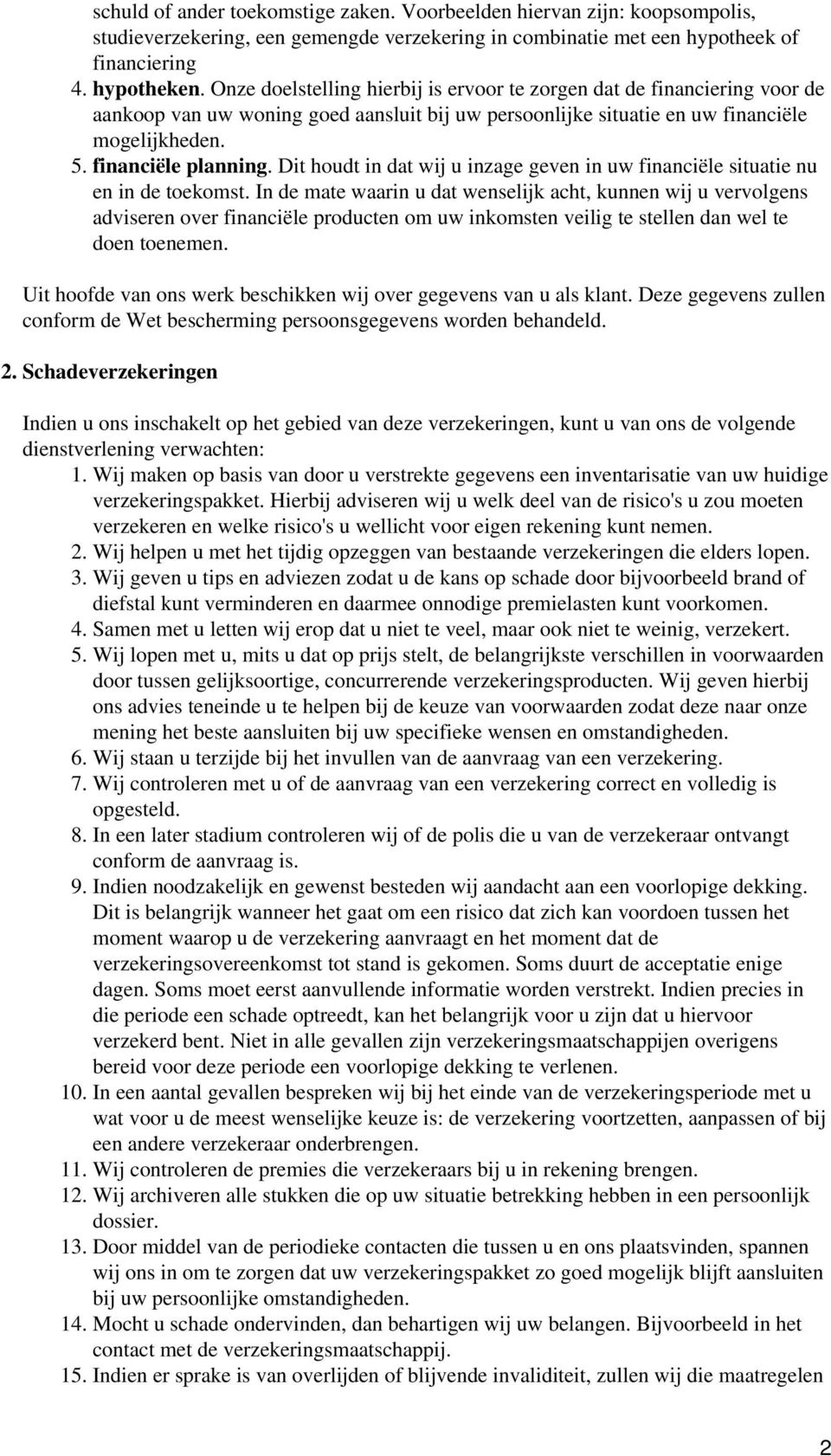 schuld of ander toekomstige zaken. Voorbeelden hiervan zijn: koopsompolis, studieverzekering, een gemengde verzekering in combinatie met een hypotheek of financiering

4. hypotheken. Onze doelstelling hierbij is ervoor te zorgen dat de financiering voor de aankoop van uw woning goed aansluit bij uw persoonlijke situatie en uw financiële mogelijkheden.

5. financiële planning. Dit houdt in dat wij u inzage geven in uw financiële situatie nu en in de toekomst. In de mate waarin u dat wenselijk acht, kunnen wij u vervolgens adviseren over financiële producten om uw inkomsten veilig te stellen dan wel te doen toenemen.

Uit hoofde van ons werk beschikken wij over gegevens van u als klant. Deze gegevens zullen conform de Wet bescherming persoonsgegevens worden behandeld.

2. Schadeverzekeringen

Indien u ons inschakelt op het gebied van deze verzekeringen, kunt u van ons de volgende dienstverlening verwachten:

1. Wij maken op basis van door u verstrekte gegevens een inventarisatie van uw huidige verzekeringspakket. Hierbij adviseren wij u welk deel van de risico's u zou moeten verzekeren en welke risico's u wellicht voor eigen rekening kunt nemen.
2. Wij helpen u met het tijdig opzeggen van bestaande verzekeringen die elders lopen.
3. Wij geven u tips en adviezen zodat u de kans op schade door bijvoorbeeld brand of diefstal kunt verminderen en daarmee onnodige premielasten kunt voorkomen.
4. Samen met u letten wij erop dat u niet te veel, maar ook niet te weinig, verzekert.
5. Wij lopen met u, mits u dat op prijs stelt, de belangrijkste verschillen in voorwaarden door tussen gelijksoortige, concurrerende verzekeringsproducten. Wij geven hierbij ons advies teneinde u te helpen bij de keuze van voorwaarden zodat deze naar onze mening het beste aansluiten bij uw specifieke wensen en omstandigheden.
6. Wij staan u terzijde bij het invullen van de aanvraag van een verzekering.
7. Wij controleren met u of de aanvraag van een verzekering correct en volledig is opgesteld.
8. In een later stadium controleren wij of de polis die u van de verzekeraar ontvangt conform de aanvraag is.
9. Indien noodzakelijk en gewenst besteden wij aandacht aan een voorlopige dekking. Dit is belangrijk wanneer het gaat om een risico dat zich kan voordoen tussen het moment waarop u de verzekering aanvraagt en het moment dat de verzekeringsovereenkomst tot stand is gekomen. Soms duurt de acceptatie enige dagen. Soms moet eerst aanvullende informatie worden verstrekt. Indien precies in die periode een schade optreedt, kan het belangrijk voor u zijn dat u hiervoor verzekerd bent. Niet in alle gevallen zijn verzekeringsmaatschappijen overigens bereid voor deze periode een voorlopige dekking te verlenen.
10. In een aantal gevallen bespreken wij bij het einde van de verzekeringsperiode met u wat voor u de meest wenselijke keuze is: de verzekering voortzetten, aanpassen of bij een andere verzekeraar onderbrengen.
11. Wij controleren de premies die verzekeraars bij u in rekening brengen.
12. Wij archiveren alle stukken die op uw situatie betrekking hebben in een persoonlijk dossier.
13. Door middel van de periodieke contacten die tussen u en ons plaatsvinden, spannen wij ons in om te zorgen dat uw verzekeringspakket zo goed mogelijk blijft aansluiten bij uw persoonlijke omstandigheden.
14. Mocht u schade ondervinden, dan behartigen wij uw belangen. Bijvoorbeeld in het contact met de verzekeringsmaatschappij.
15. Indien er sprake is van overlijden of blijvende invaliditeit, zullen wij die maatregelen

2